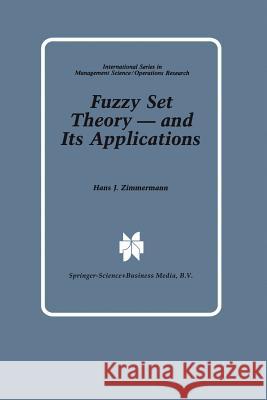 International Series in
Management Science/Operations Research

Fuzzy Set Theory — and Its Applications

Hans J. Zimmermann

Springer-Science+Business Media, B.V.

Kraina Książek